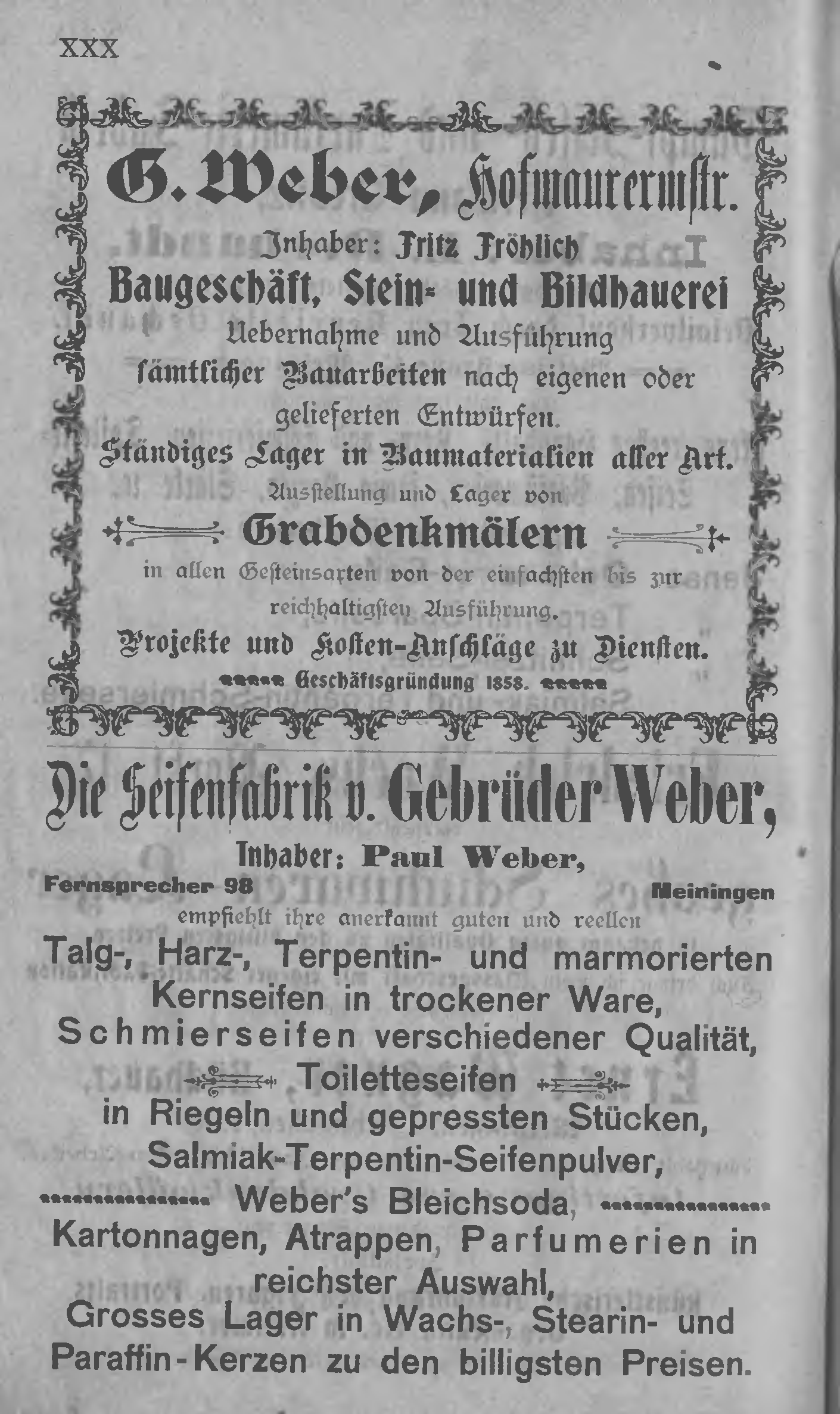 XXX

G. Weber, Hofmaurermstr.
Inhaber: Fritz Fröhlich
Baugeschäft, Stein- und Bildhauerei
Uebernahme und Ausführung sämtlicher Bauarbeiten nach eigenen oder gelieferten Entwürfen.
Ständiges Lager in Baumaterialien aller Art.
Ausstellung und Lager von
Grabdenkmälern
in allen Gesteinsarten von der einfachsten bis zur reichhaltigsten Ausführung.
Projekte und Kosten-Anschläge zu Diensten.
Geschäftsgründung 1858.

Die Seifenfabrik v. Gebrüder Weber,
Inhaber: Paul Weber,
Fernsprecher 98 Meiningen
empfiehlt ihre anerkannt guten und reellen
Talg-, Harz-, Terpentin- und marmorierten Kernseifen in trockener Ware,
Schmierseifen verschiedener Qualität,
Toiletteseifen
in Riegeln und gepressten Stücken,
Salmiak-Terpentin-Seifenpulver,
Weber's Bleichsoda,
Kartonnagen, Atrappen, Parfumerien in reichster Auswahl,
Grosses Lager in Wachs-, Stearin- und Paraffin-Kerzen zu den billigsten Preisen.